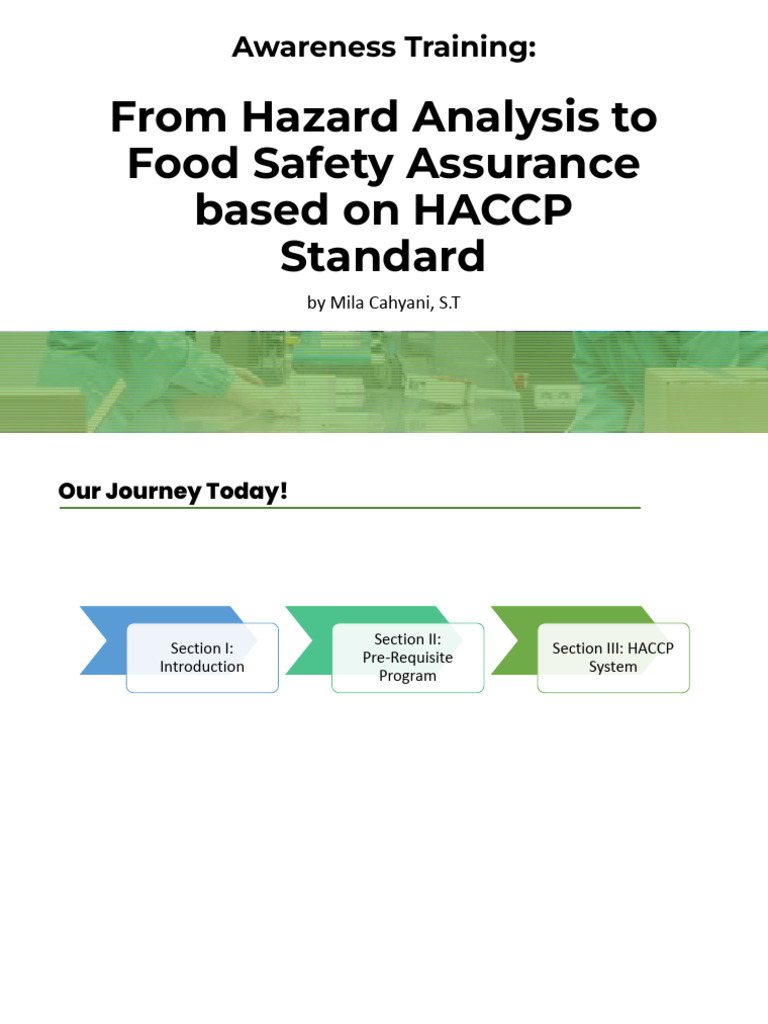 Awareness Training:

From Hazard Analysis to Food Safety Assurance based on HACCP Standard

by Mila Cahyani, S.T

Our Journey Today!

Section I: Introduction

Section II: Pre-Requisite Program

Section III: HACCP System